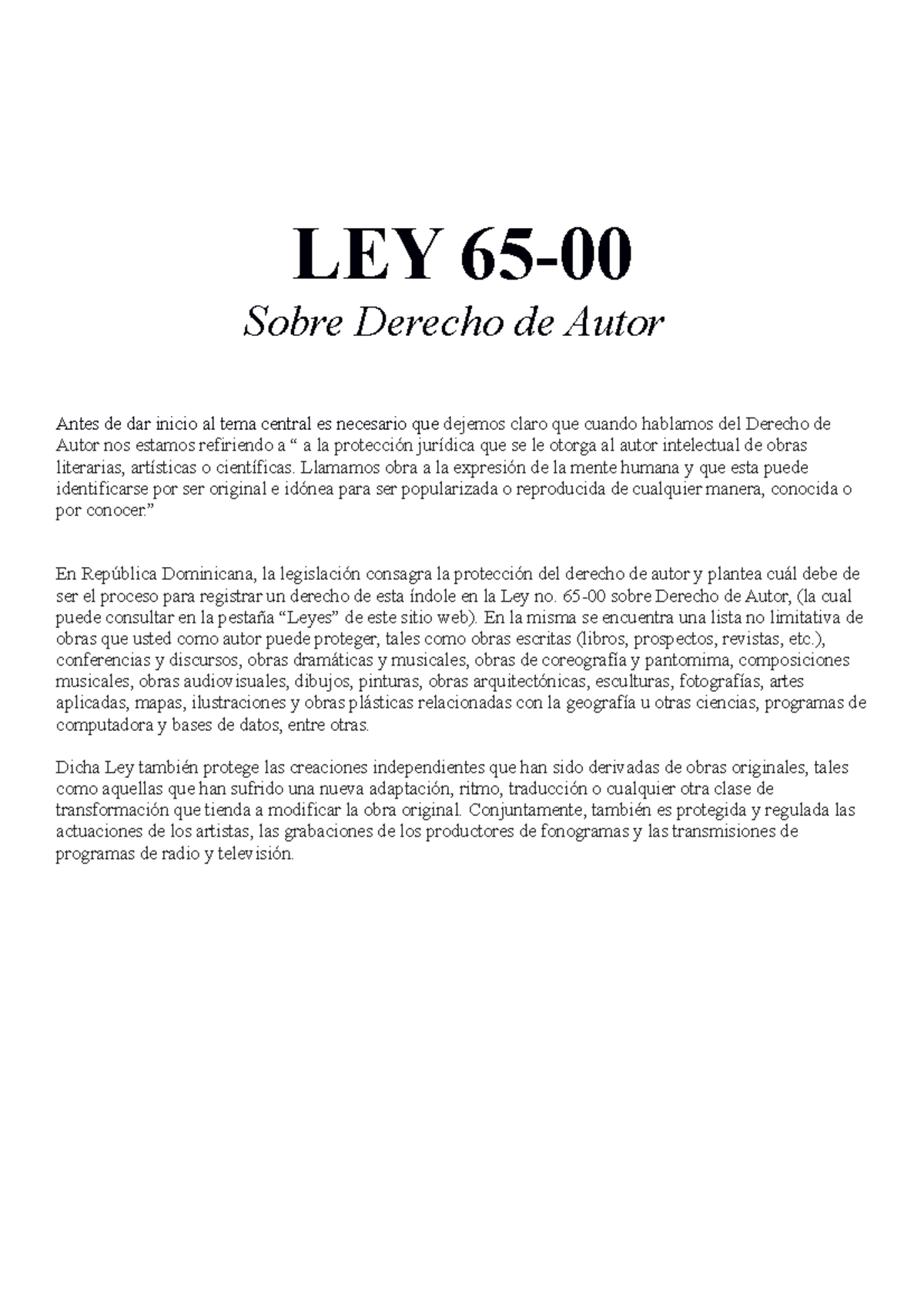 LEY 65-00

Sobre Derecho de Autor

Antes de dar inicio al tema central es necesario que dejemos claro que cuando hablamos del Derecho de Autor nos estamos refiriendo a " a la protección jurídica que se le otorga al autor intelectual de obras literarias, artísticas o científicas. Llamamos obra a la expresión de la mente humana y que esta puede identificarse por ser original e idónea para ser popularizada o reproducida de cualquier manera, conocida o por conocer."

En República Dominicana, la legislación consagra la protección del derecho de autor y plantea cuál debe de ser el proceso para registrar un derecho de esta índole en la Ley no. 65-00 sobre Derecho de Autor, (la cual puede consultar en la pestaña "Leyes" de este sitio web). En la misma se encuentra una lista no limitativa de obras que usted como autor puede proteger, tales como obras escritas (libros, prospectos, revistas, etc.), conferencias y discursos, obras dramáticas y musicales, obras de coreografía y pantomima, composiciones musicales, obras audiovisuales, dibujos, pinturas, obras arquitectónicas, esculturas, fotografías, artes aplicadas, mapas, ilustraciones y obras plásticas relacionadas con la geografía u otras ciencias, programas de computadora y bases de datos, entre otras.

Dicha Ley también protege las creaciones independientes que han sido derivadas de obras originales, tales como aquellas que han sufrido una nueva adaptación, ritmo, traducción o cualquier otra clase de transformación que tienda a modificar la obra original. Conjuntamente, también es protegida y regulada las actuaciones de los artistas, las grabaciones de los productores de fonogramas y las transmisiones de programas de radio y televisión.